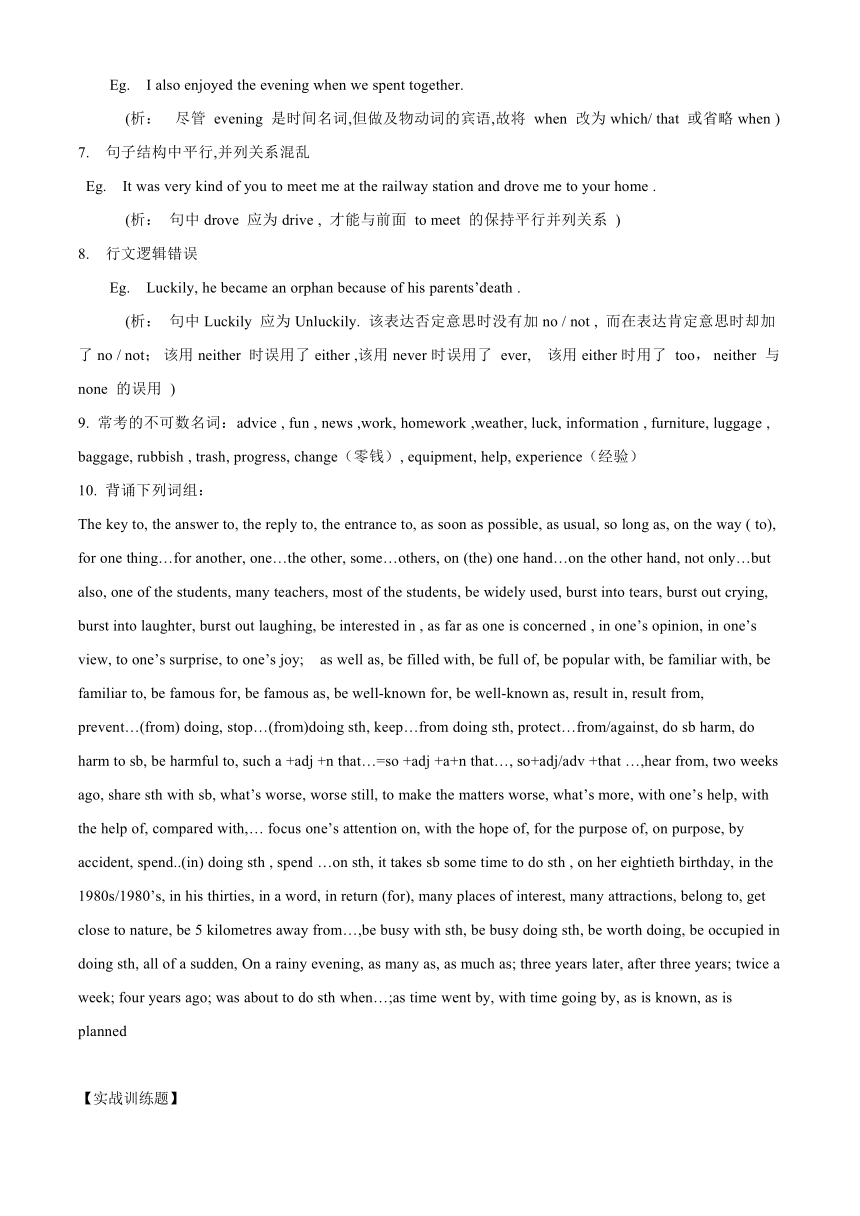 Eg. I also enjoyed the evening when we spent together.

(析： 尽管 evening 是时间名词,但做及物动词的宾语,故将 when 改为 which/ that 或省略 when )

7. 句子结构中平行,并列关系混乱

Eg. It was very kind of you to meet me at the railway station and drove me to your home .

(析： 句中 drove 应为 drive , 才能与前面 to meet 的保持平行并列关系 )

8. 行文逻辑错误

Eg. Luckily, he became an orphan because of his parents’death .

(析： 句中 Luckily 应为 Unluckily. 该表达否定意思时没有加 no / not , 而在表达肯定意思时却加了 no / not； 该用 neither 时误用了 either ,该用 never 时误用了 ever, 该用 either 时用了 too， neither 与 none 的误用 )

9. 常考的不可数名词：advice , fun , news ,work, homework ,weather, luck, information , furniture, luggage , baggage, rubbish , trash, progress, change（零钱）, equipment, help, experience（经验）

10. 背诵下列词组：

The key to, the answer to, the reply to, the entrance to, as soon as possible, as usual, so long as, on the way ( to), for one thing…for another, one…the other, some…others, on (the) one hand…on the other hand, not only…but also, one of the students, many teachers, most of the students, be widely used, burst into tears, burst out crying, burst into laughter, burst out laughing, be interested in , as far as one is concerned , in one’s opinion, in one’s view, to one’s surprise, to one’s joy; as well as, be filled with, be full of, be popular with, be familiar with, be familiar to, be famous for, be famous as, be well-known for, be well-known as, result in, result from, prevent…(from) doing, stop…(from)doing sth, keep…from doing sth, protect…from/against, do sb harm, do harm to sb, be harmful to, such a +adj +n that…=so +adj +a+n that…, so+adj/adv +that …,hear from, two weeks ago, share sth with sb, what’s worse, worse still, to make the matters worse, what’s more, with one’s help, with the help of, compared with,… focus one’s attention on, with the hope of, for the purpose of, on purpose, by accident, spend..(in) doing sth , spend …on sth, it takes sb some time to do sth , on her eightieth birthday, in the 1980s/1980’s, in his thirties, in a word, in return (for), many places of interest, many attractions, belong to, get close to nature, be 5 kilometres away from…,be busy with sth, be busy doing sth, be worth doing, be occupied in doing sth, all of a sudden, On a rainy evening, as many as, as much as; three years later, after three years; twice a week; four years ago; was about to do sth when…;as time went by, with time going by, as is known, as is planned

【实战训练题】